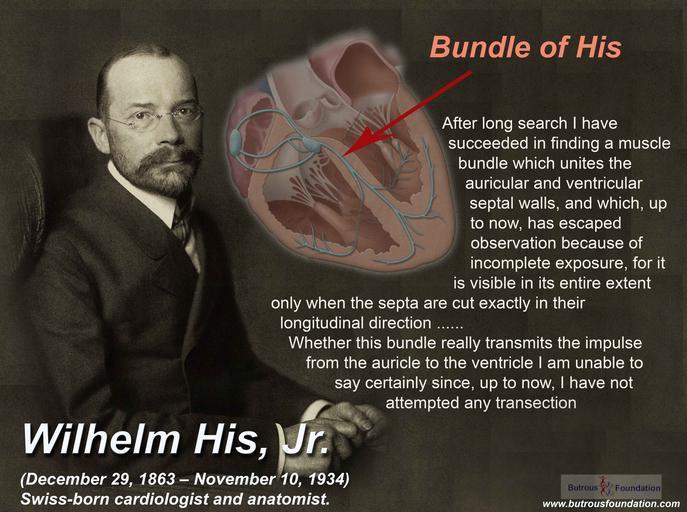 Bundle of His

After long search I have succeeded in finding a muscle bundle which unites the auricular and ventricular septal walls, and which, up to now, has escaped observation because of incomplete exposure, for it is visible in its entire extent only when the septa are cut exactly in their longitudinal direction ......

Whether this bundle really transmits the impulse from the auricle to the ventricle I am unable to say certainly since, up to now, I have not attempted any transection

Wilhelm His, Jr.

(December 29, 1863 – November 10, 1934)
Swiss-born cardiologist and anatomist.

Butrous Foundation
www.butrousfoundation.com